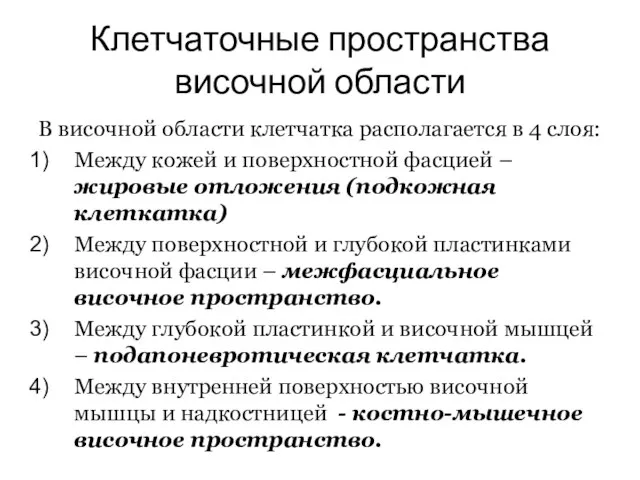 Клетчаточные пространства височной области

В височной области клетчатка располагается в 4 слоя:

1) Между кожей и поверхностной фасцией – жировые отложения (подкожная клеткатка)
2) Между поверхностной и глубокой пластинками височной фасции – межфасциальное височное пространство.
3) Между глубокой пластинкой и височной мышцей – подапоневротическая клетчатка.
4) Между внутренней поверхностью височной мышцы и надкостницей - костно-мышечное височное пространство.